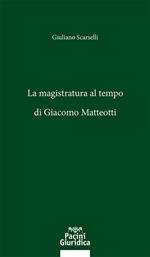 Giuliano Scarselli

La magistratura al tempo

di Giacomo Matteotti

Pacini
Giuridica